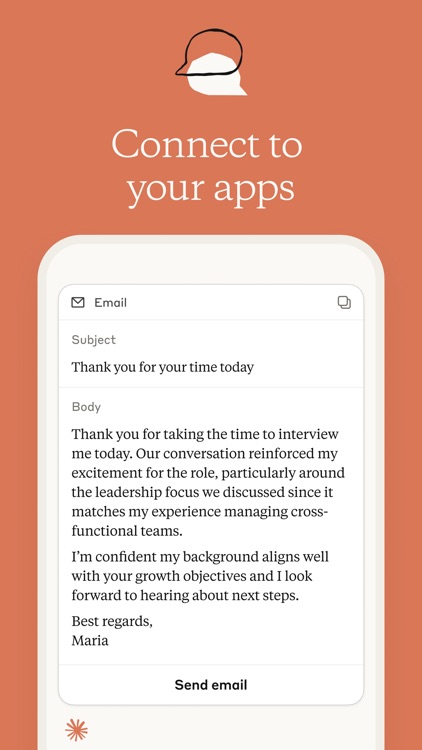 Connect to your apps

Email

Subject

Thank you for your time today

Body

Thank you for taking the time to interview me today. Our conversation reinforced my excitement for the role, particularly around the leadership focus we discussed since it matches my experience managing cross-functional teams.

I'm confident my background aligns well with your growth objectives and I look forward to hearing about next steps.

Best regards,
Maria

Send email